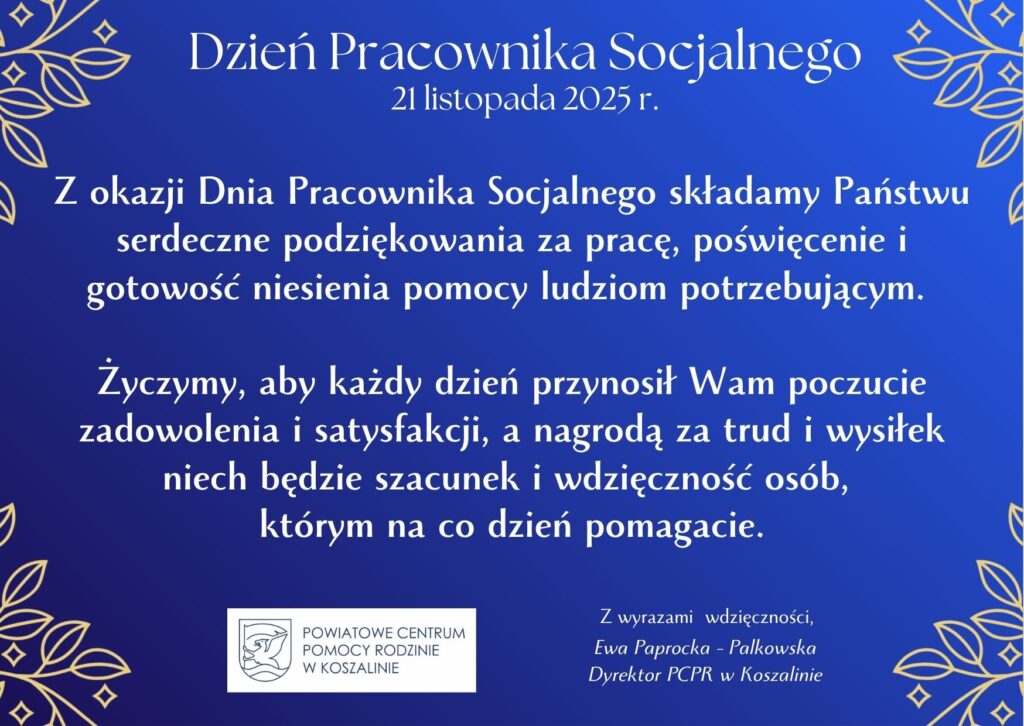 Dzień Pracownika Socjalnego
21 listopada 2025 r.

Z okazji Dnia Pracownika Socjalnego składamy Państwu serdeczne podziękowania za pracę, poświęcenie i gotowość niesienia pomocy ludziom potrzebującym.

Życzymy, aby każdy dzień przynosił Wam poczucie zadowolenia i satysfakcji, a nagrodą za trud i wysiłek niech będzie szacunek i wdzięczność osób, którym na co dzień pomagacie.

POWIATOWE CENTRUM POMOCY RODZINIE W KOSZALINIE

Z wyrazami wdzięczności,
Ewa Paprocka - Palkowska
Dyrektor PCPR w Koszalinie